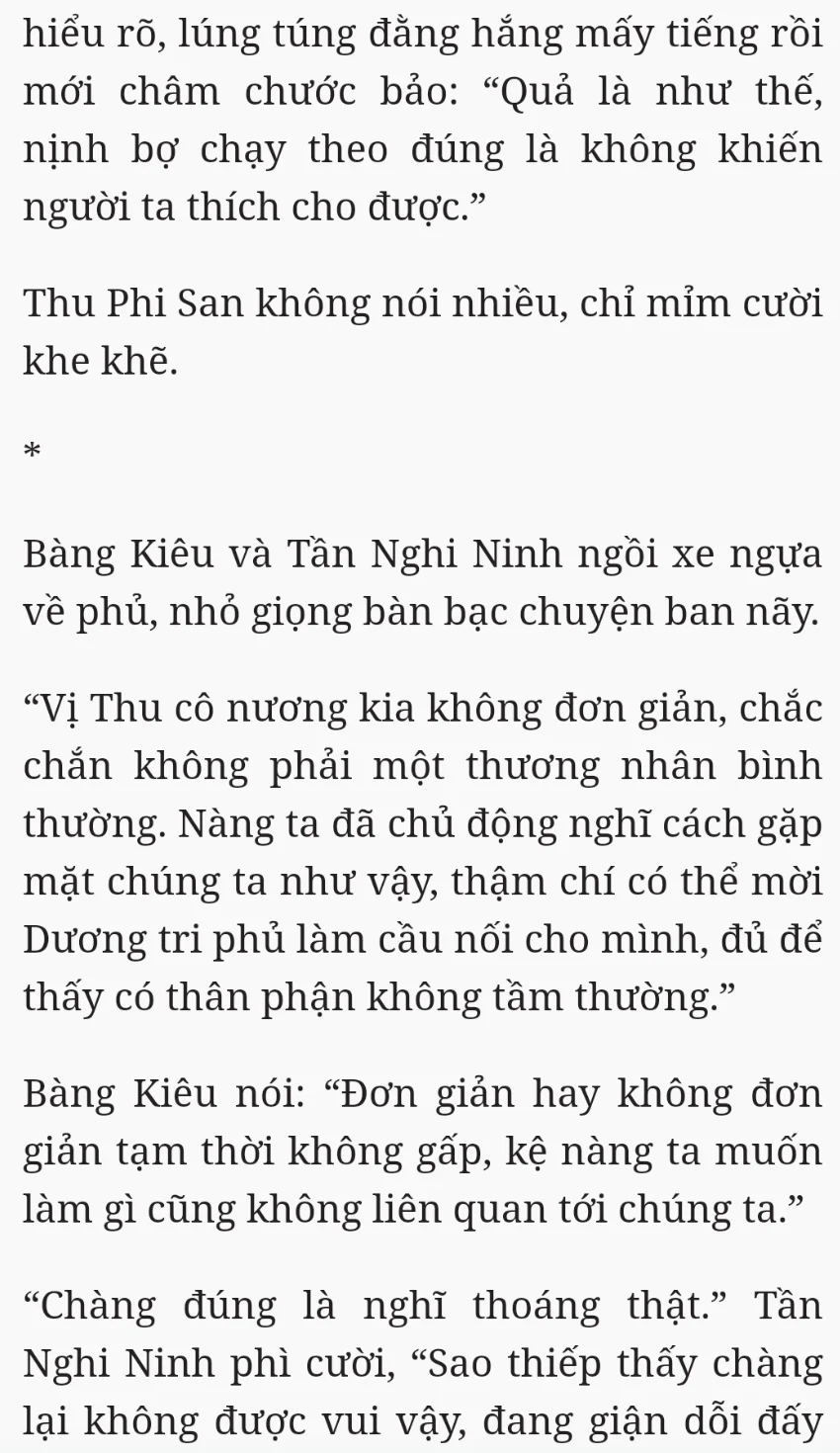 hiểu rõ, lúng túng đằng hắng mấy tiếng rồi mới châm chước bảo: “Quả là như thế, nịnh bợ chạy theo đúng là không khiến người ta thích cho được.”

Thu Phi San không nói nhiều, chỉ mỉm cười khe khẽ.

*

Bàng Kiêu và Tần Nghi Ninh ngồi xe ngựa về phủ, nhỏ giọng bàn bạc chuyện ban nãy.

“Vị Thu cô nương kia không đơn giản, chắc chắn không phải một thương nhân bình thường. Nàng ta đã chủ động nghĩ cách gặp mặt chúng ta như vậy, thậm chí có thể mời Dương tri phủ làm cầu nối cho mình, đủ để thấy có thân phận không tầm thường.”

Bàng Kiêu nói: “Đơn giản hay không đơn giản tạm thời không gấp, kệ nàng ta muốn làm gì cũng không liên quan tới chúng ta.”

“Chàng đúng là nghĩ thoáng thật.” Tần Nghi Ninh phì cười, “Sao thiếp thấy chàng lại không được vui vậy, đang giận dỗi đấy